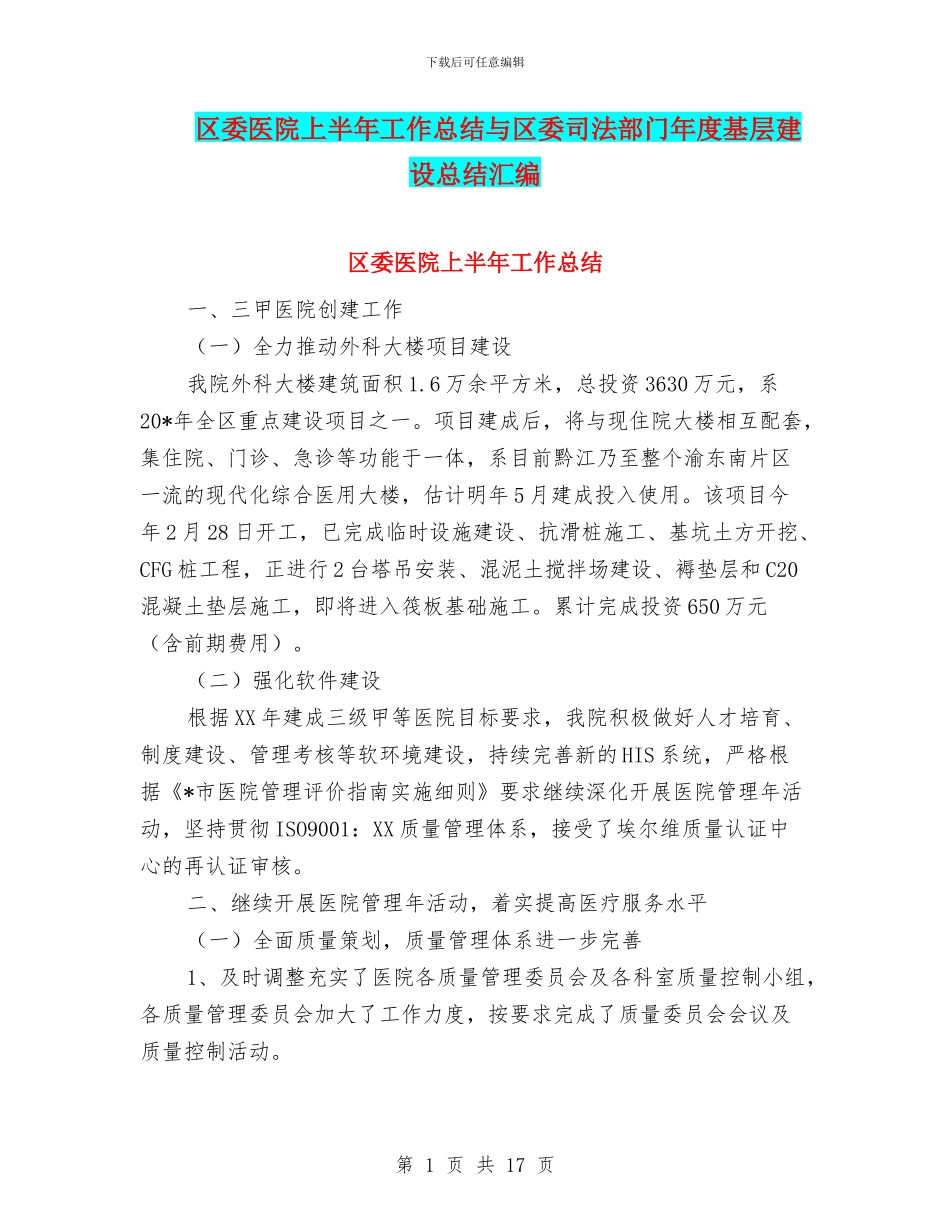 下载后可任意编辑

区委医院上半年工作总结与区委司法部门年度基层建设总结汇编

区委医院上半年工作总结

一、三甲医院创建工作

（一）全力推动外科大楼项目建设

我院外科大楼建筑面积1.6万余平方米，总投资3630万元，系20*年全区重点建设项目之一。项目建成后，将与现住院大楼相互配套，集住院、门诊、急诊等功能于一体，系目前黔江乃至整个渝东南片区一流的现代化综合医用大楼，估计明年5月建成投入使用。该项目今年2月28日开工，已完成临时设施建设、抗滑桩施工、基坑土方开挖、CFG桩工程，正进行2台塔吊安装、混泥土搅拌场建设、褥垫层和C20混凝土垫层施工，即将进入筏板基础施工。累计完成投资650万元（含前期费用）。

（二）强化软件建设

根据XX年建成三级甲等医院目标要求，我院积极做好人才培育、制度建设、管理考核等软环境建设，持续完善新的HIS系统，严格根据《*市医院管理评价指南实施细则》要求继续深化开展医院管理年活动，坚持贯彻ISO9001：XX质量管理体系，接受了埃尔维质量认证中心的再认证审核。

二、继续开展医院管理年活动，着实提高医疗服务水平

（一）全面质量策划，质量管理体系进一步完善

1、及时调整充实了医院各质量管理委员会及各科室质量控制小组，各质量管理委员会加大了工作力度，按要求完成了质量委员会会议及质量控制活动。

第 1 页 共 17 页